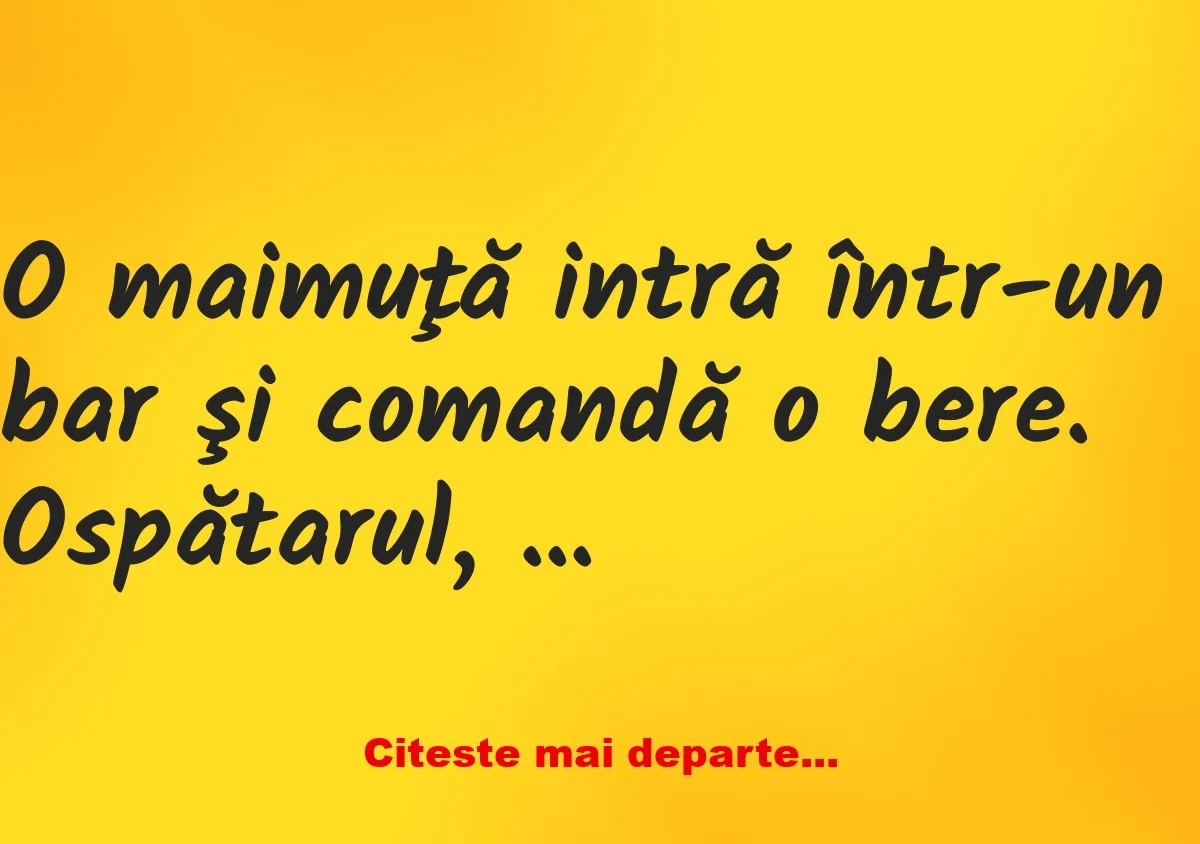 O maimuţă intră într-un bar şi comandă o bere. Ospătarul, ...

Citeste mai departe...